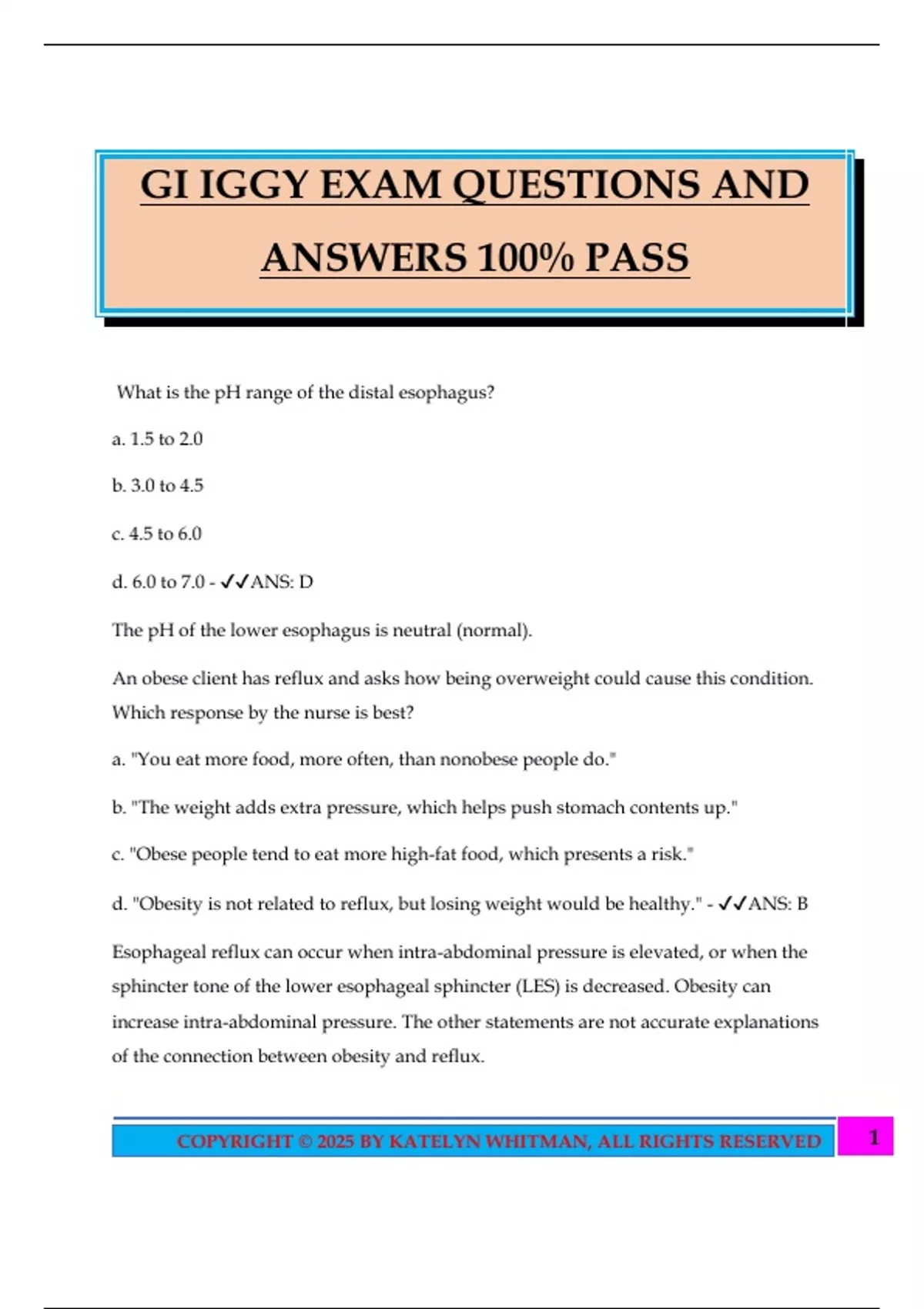 GI IGGY EXAM QUESTIONS AND ANSWERS 100% PASS

What is the pH range of the distal esophagus?

a. 1.5 to 2.0

b. 3.0 to 4.5

c. 4.5 to 6.0

d. 6.0 to 7.0 - ✓✓ANS: D

The pH of the lower esophagus is neutral (normal).

An obese client has reflux and asks how being overweight could cause this condition. Which response by the nurse is best?

a. "You eat more food, more often, than nonobese people do."

b. "The weight adds extra pressure, which helps push stomach contents up."

c. "Obese people tend to eat more high-fat food, which presents a risk."

d. "Obesity is not related to reflux, but losing weight would be healthy." - ✓✓ANS: B

Esophageal reflux can occur when intra-abdominal pressure is elevated, or when the sphincter tone of the lower esophageal sphincter (LES) is decreased. Obesity can increase intra-abdominal pressure. The other statements are not accurate explanations of the connection between obesity and reflux.

COPYRIGHT © 2025 BY KATELYN WHITMAN, ALL RIGHTS RESERVED 1